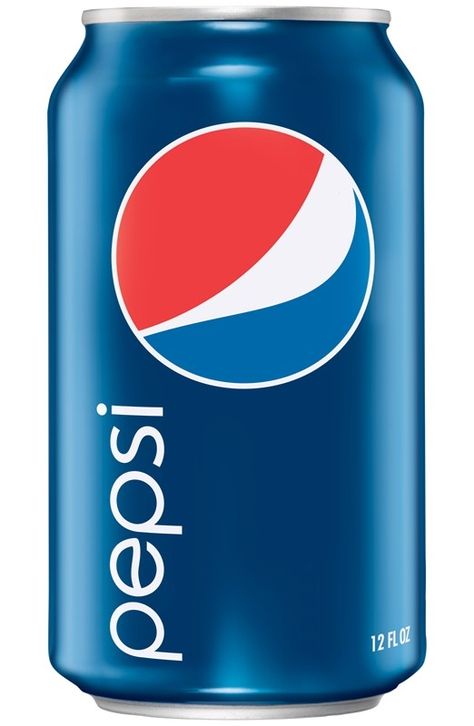 pepsi

12 FL OZ